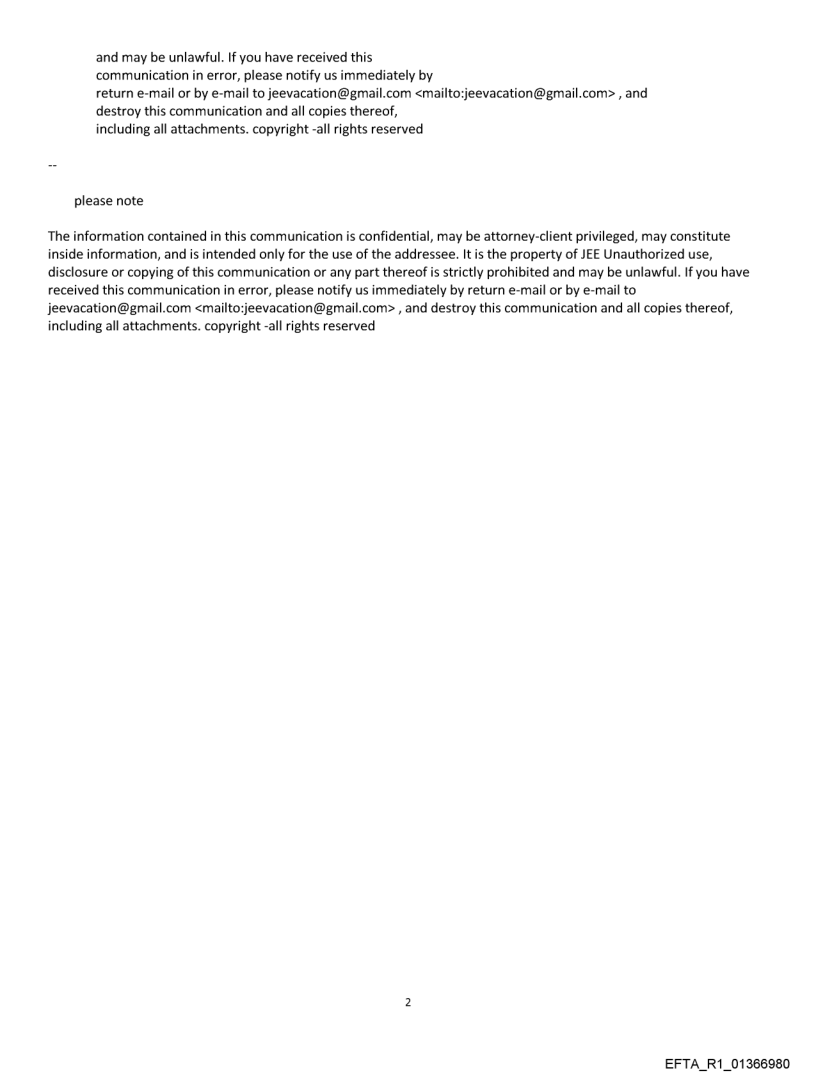 and may be unlawful. If you have received this communication in error, please notify us immediately by return e-mail or by e-mail to jeevacation@gmail.com <mailto:jeevacation@gmail.com> , and destroy this communication and all copies thereof, including all attachments. copyright -all rights reserved

--

please note

The information contained in this communication is confidential, may be attorney-client privileged, may constitute inside information, and is intended only for the use of the addressee. It is the property of JEE Unauthorized use, disclosure or copying of this communication or any part thereof is strictly prohibited and may be unlawful. If you have received this communication in error, please notify us immediately by return e-mail or by e-mail to jeevacation@gmail.com <mailto:jeevacation@gmail.com> , and destroy this communication and all copies thereof, including all attachments. copyright -all rights reserved

2

EFTA_R1_01366980